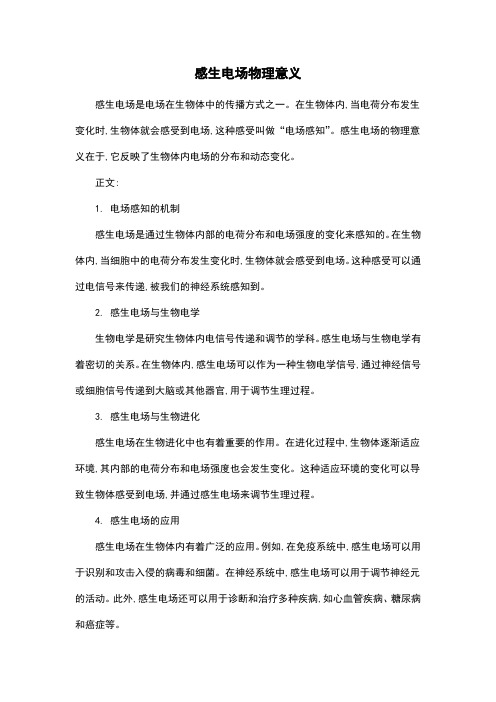 感生电场物理意义

感生电场是电场在生物体中的传播方式之一。在生物体内，当电荷分布发生变化时，生物体就会感受到电场，这种感受叫做“电场感知”。感生电场的物理意义在于，它反映了生物体内电场的分布和动态变化。

正文：

1. 电场感知的机制

感生电场是通过生物体内部的电荷分布和电场强度的变化来感知的。在生物体内，当细胞中的电荷分布发生变化时，生物体就会感受到电场。这种感受可以通过电信号来传递，被我们的神经系统感知到。

2. 感生电场与生物电学

生物电学是研究生物体内电信号传递和调节的学科。感生电场与生物电学有着密切的关系。在生物体内，感生电场可以作为一种生物电学信号，通过神经信号或细胞信号传递到大脑或其他器官，用于调节生理过程。

3. 感生电场与生物进化

感生电场在生物进化中也有着重要的作用。在进化过程中，生物体逐渐适应环境，其内部的电荷分布和电场强度也会发生变化。这种适应环境的变化可以导致生物体感受到电场，并通过感生电场来调节生理过程。

4. 感生电场的应用

感生电场在生物体内有着广泛的应用。例如，在免疫系统中，感生电场可以用于识别和攻击入侵的病毒和细菌。在神经系统中，感生电场可以用于调节神经元的活动。此外，感生电场还可以用于诊断和治疗多种疾病，如心血管疾病、糖尿病和癌症等。